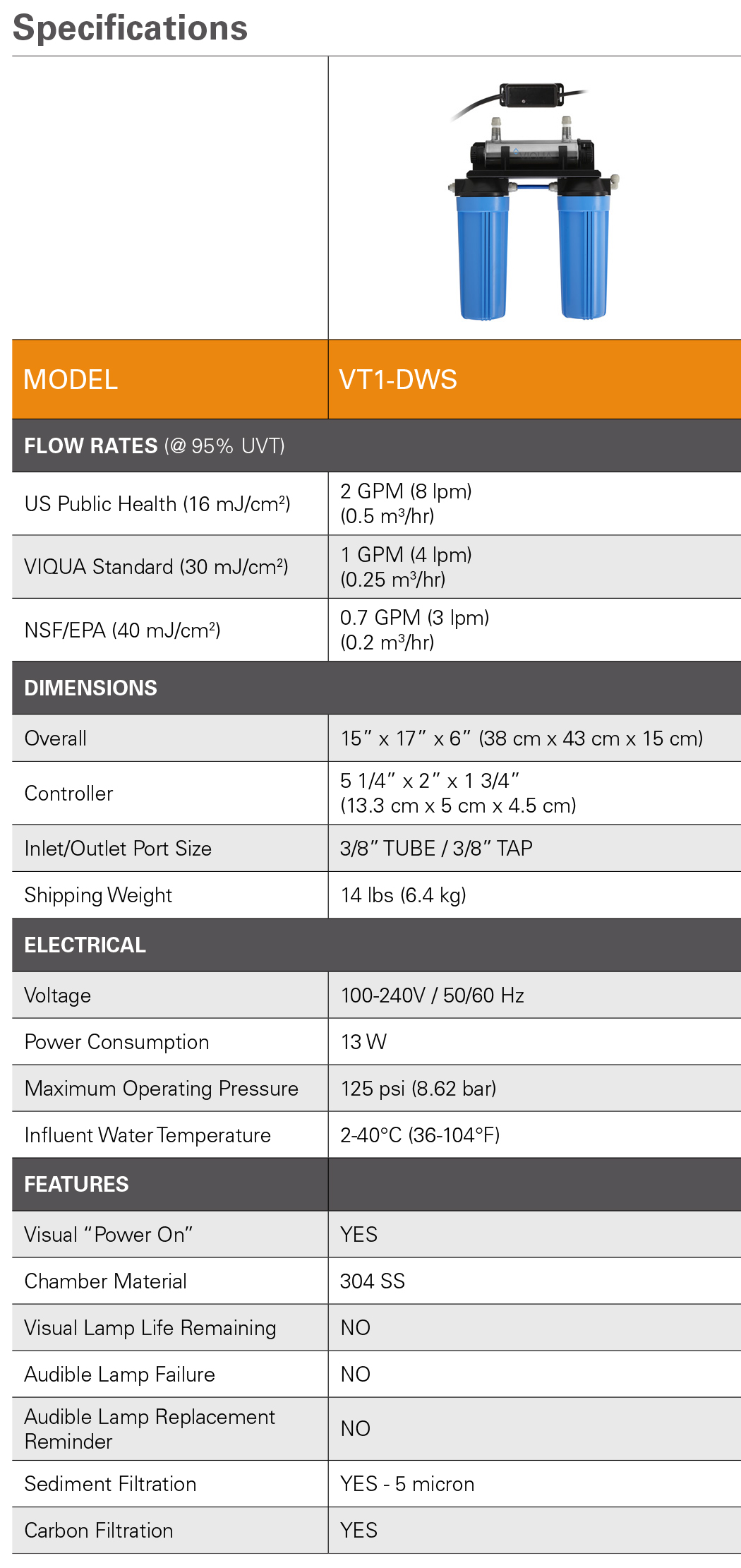 Specifications

| MODEL | VT1-DWS |
|---|---|
| **FLOW RATES** (@ 95% UVT) | |
| US Public Health (16 mJ/cm²) | 2 GPM (8 lpm) (0.5 m³/hr) |
| VIQUA Standard (30 mJ/cm²) | 1 GPM (4 lpm) (0.25 m³/hr) |
| NSF/EPA (40 mJ/cm²) | 0.7 GPM (3 lpm) (0.2 m³/hr) |
| **DIMENSIONS** | |
| Overall | 15" x 17" x 6" (38 cm x 43 cm x 15 cm) |
| Controller | 5 1/4" x 2" x 1 3/4" (13.3 cm x 5 cm x 4.5 cm) |
| Inlet/Outlet Port Size | 3/8" TUBE / 3/8" TAP |
| Shipping Weight | 14 lbs (6.4 kg) |
| **ELECTRICAL** | |
| Voltage | 100-240V / 50/60 Hz |
| Power Consumption | 13 W |
| Maximum Operating Pressure | 125 psi (8.62 bar) |
| Influent Water Temperature | 2-40°C (36-104°F) |
| **FEATURES** | |
| Visual "Power On" | YES |
| Chamber Material | 304 SS |
| Visual Lamp Life Remaining | NO |
| Audible Lamp Failure | NO |
| Audible Lamp Replacement Reminder | NO |
| Sediment Filtration | YES - 5 micron |
| Carbon Filtration | YES |